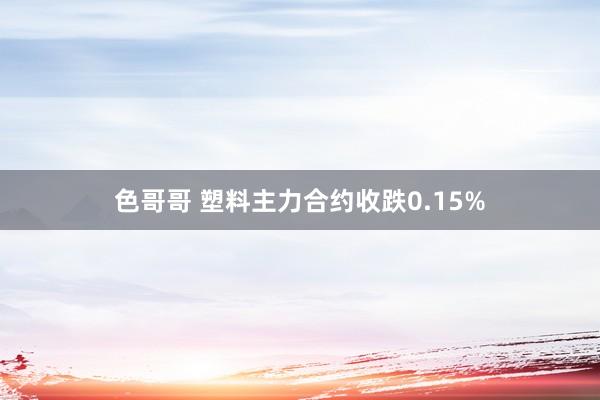 色哥哥 塑料主力合约收跌0.15%